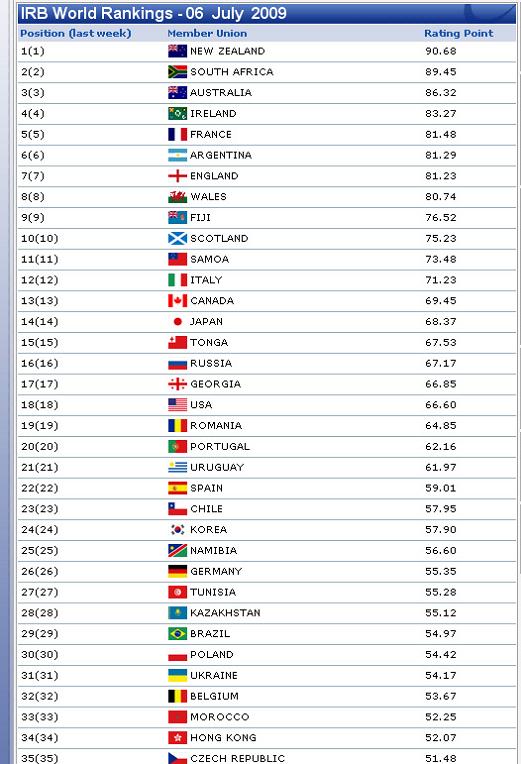 IRB World Rankings - 06 July 2009

| Position (last week) | Member Union | Rating Point |
|---|---|---|
| 1(1) | NEW ZEALAND | 90.68 |
| 2(2) | SOUTH AFRICA | 89.45 |
| 3(3) | AUSTRALIA | 86.32 |
| 4(4) | IRELAND | 83.27 |
| 5(5) | FRANCE | 81.48 |
| 6(6) | ARGENTINA | 81.29 |
| 7(7) | ENGLAND | 81.23 |
| 8(8) | WALES | 80.74 |
| 9(9) | FIJI | 76.52 |
| 10(10) | SCOTLAND | 75.23 |
| 11(11) | SAMOA | 73.48 |
| 12(12) | ITALY | 71.23 |
| 13(13) | CANADA | 69.45 |
| 14(14) | JAPAN | 68.37 |
| 15(15) | TONGA | 67.53 |
| 16(16) | RUSSIA | 67.17 |
| 17(17) | GEORGIA | 66.85 |
| 18(18) | USA | 66.60 |
| 19(19) | ROMANIA | 64.85 |
| 20(20) | PORTUGAL | 62.16 |
| 21(21) | URUGUAY | 61.97 |
| 22(22) | SPAIN | 59.01 |
| 23(23) | CHILE | 57.95 |
| 24(24) | KOREA | 57.90 |
| 25(25) | NAMIBIA | 56.60 |
| 26(26) | GERMANY | 55.35 |
| 27(27) | TUNISIA | 55.28 |
| 28(28) | KAZAKHSTAN | 55.12 |
| 29(29) | BRAZIL | 54.97 |
| 30(30) | POLAND | 54.42 |
| 31(31) | UKRAINE | 54.17 |
| 32(32) | BELGIUM | 53.67 |
| 33(33) | MOROCCO | 52.25 |
| 34(34) | HONG KONG | 52.07 |
| 35(35) | CZECH REPUBLIC | 51.48 |